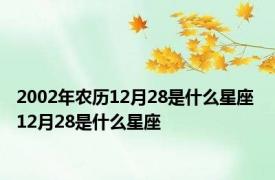 2002年农历12月28是什么星座
12月28是什么星座